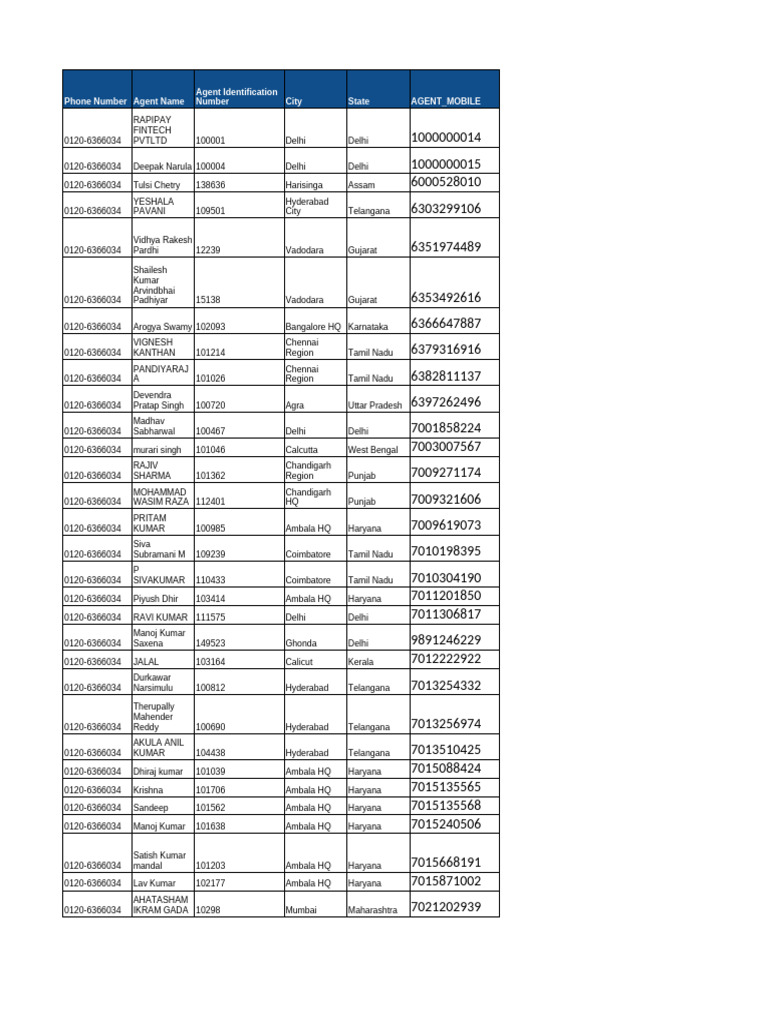 | Phone Number | Agent Name | Agent Identification Number | City | State | AGENT_MOBILE |
|---|---|---|---|---|---|
| 0120-6366034 | RAPIPAY FINTECH PVTLTD | 100001 | Delhi | Delhi | 1000000014 |
| 0120-6366034 | Deepak Narula | 100004 | Delhi | Delhi | 1000000015 |
| 0120-6366034 | Tulsi Chetry | 138636 | Harisinga | Assam | 6000528010 |
| 0120-6366034 | YESHALA PAVANI | 109501 | Hyderabad City | Telangana | 6303299106 |
| 0120-6366034 | Vidhya Rakesh Pardhi | 12239 | Vadodara | Gujarat | 6351974489 |
| 0120-6366034 | Shailesh Kumar Arvindbhai Padhiyar | 15138 | Vadodara | Gujarat | 6353492616 |
| 0120-6366034 | Arogya Swamy | 102093 | Bangalore HQ | Karnataka | 6366647887 |
| 0120-6366034 | VIGNESH KANTHAN | 101214 | Chennai Region | Tamil Nadu | 6379316916 |
| 0120-6366034 | PANDIYARAJ A | 101026 | Chennai Region | Tamil Nadu | 6382811137 |
| 0120-6366034 | Devendra Pratap Singh | 100720 | Agra | Uttar Pradesh | 6397262496 |
| 0120-6366034 | Madhav Sabharwal | 100467 | Delhi | Delhi | 7001858224 |
| 0120-6366034 | murari singh | 101046 | Calcutta | West Bengal | 7003007567 |
| 0120-6366034 | RAJIV SHARMA | 101362 | Chandigarh Region | Punjab | 7009271174 |
| 0120-6366034 | MOHAMMAD WASIM RAZA | 112401 | Chandigarh HQ | Punjab | 7009321606 |
| 0120-6366034 | PRITAM KUMAR | 100985 | Ambala HQ | Haryana | 7009619073 |
| 0120-6366034 | Siva Subramani M | 109239 | Coimbatore | Tamil Nadu | 7010198395 |
| 0120-6366034 | P SIVAKUMAR | 110433 | Coimbatore | Tamil Nadu | 7010304190 |
| 0120-6366034 | Piyush Dhir | 103414 | Ambala HQ | Haryana | 7011201850 |
| 0120-6366034 | RAVI KUMAR | 111575 | Delhi | Delhi | 7011306817 |
| 0120-6366034 | Manoj Kumar Saxena | 149523 | Ghonda | Delhi | 9891246229 |
| 0120-6366034 | JALAL | 103164 | Calicut | Kerala | 7012222922 |
| 0120-6366034 | Durkawar Narsimulu | 100812 | Hyderabad | Telangana | 7013254332 |
| 0120-6366034 | Therupally Mahender Reddy | 100690 | Hyderabad | Telangana | 7013256974 |
| 0120-6366034 | AKULA ANIL KUMAR | 104438 | Hyderabad | Telangana | 7013510425 |
| 0120-6366034 | Dhiraj kumar | 101039 | Ambala HQ | Haryana | 7015088424 |
| 0120-6366034 | Krishna | 101706 | Ambala HQ | Haryana | 7015135565 |
| 0120-6366034 | Sandeep | 101562 | Ambala HQ | Haryana | 7015135568 |
| 0120-6366034 | Manoj Kumar | 101638 | Ambala HQ | Haryana | 7015240506 |
| 0120-6366034 | Satish Kumar mandal | 101203 | Ambala HQ | Haryana | 7015668191 |
| 0120-6366034 | Lav Kumar | 102177 | Ambala HQ | Haryana | 7015871002 |
| 0120-6366034 | AHATASHAM IKRAM GADA | 10298 | Mumbai | Maharashtra | 7021202939 |